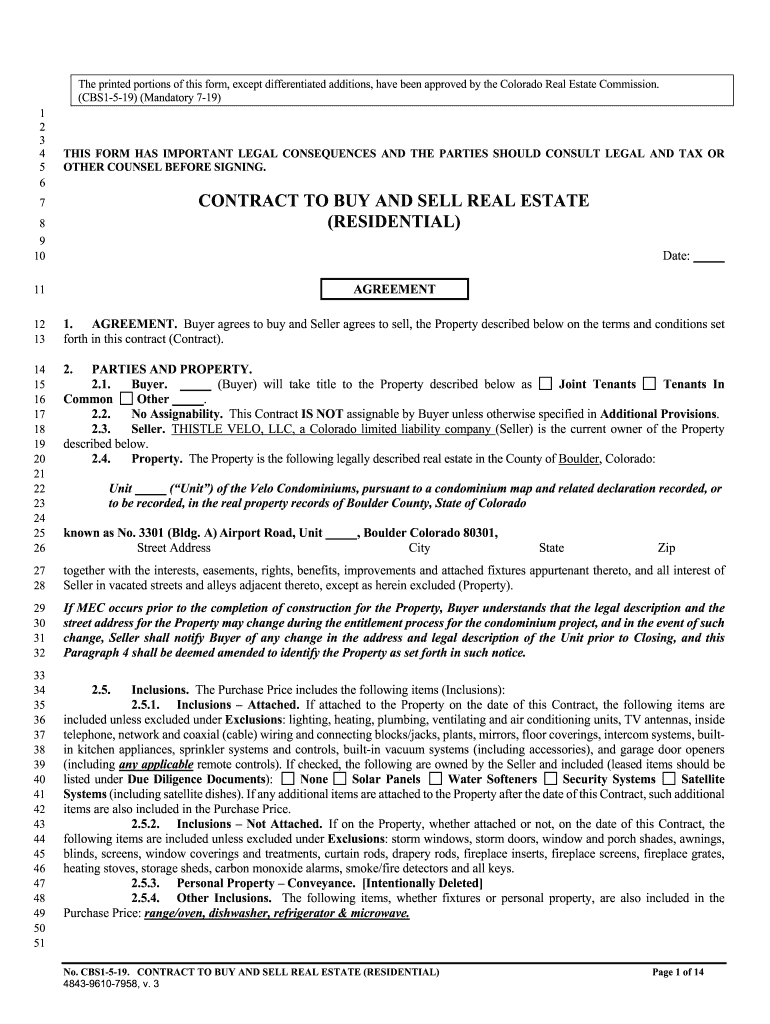 The printed portions of this form, except differentiated additions, have been approved by the Colorado Real Estate Commission. (CBS1-5-19) (Mandatory 7-19)

1
2
3
4 THIS FORM HAS IMPORTANT LEGAL CONSEQUENCES AND THE PARTIES SHOULD CONSULT LEGAL AND TAX OR
5 OTHER COUNSEL BEFORE SIGNING.
6
7 CONTRACT TO BUY AND SELL REAL ESTATE
8 (RESIDENTIAL)
9
10 Date: _____

11 AGREEMENT

12 1. AGREEMENT. Buyer agrees to buy and Seller agrees to sell, the Property described below on the terms and conditions set
13 forth in this contract (Contract).

14 2. PARTIES AND PROPERTY.
15 2.1. Buyer. _____ (Buyer) will take title to the Property described below as ☐ Joint Tenants ☐ Tenants In
16 Common ☐ Other _____.
17 2.2. No Assignability. This Contract IS NOT assignable by Buyer unless otherwise specified in Additional Provisions.
18 2.3. Seller. THISTLE VELO, LLC, a Colorado limited liability company (Seller) is the current owner of the Property
19 described below.
20 2.4. Property. The Property is the following legally described real estate in the County of Boulder, Colorado:
21
22 Unit _____ ("Unit") of the Velo Condominiums, pursuant to a condominium map and related declaration recorded, or
23 to be recorded, in the real property records of Boulder County, State of Colorado
24
25 known as No. 3301 (Bldg. A) Airport Road, Unit _____, Boulder Colorado 80301,
26 Street Address City State Zip

27 together with the interests, easements, rights, benefits, improvements and attached fixtures appurtenant thereto, and all interest of
28 Seller in vacated streets and alleys adjacent thereto, except as herein excluded (Property).

29 If MEC occurs prior to the completion of construction for the Property, Buyer understands that the legal description and the
30 street address for the Property may change during the entitlement process for the condominium project, and in the event of such
31 change, Seller shall notify Buyer of any change in the address and legal description of the Unit prior to Closing, and this
32 Paragraph 4 shall be deemed amended to identify the Property as set forth in such notice.

33
34 2.5. Inclusions. The Purchase Price includes the following items (Inclusions):
35 2.5.1. Inclusions – Attached. If attached to the Property on the date of this Contract, the following items are
36 included unless excluded under Exclusions: lighting, heating, plumbing, ventilating and air conditioning units, TV antennas, inside
37 telephone, network and coaxial (cable) wiring and connecting blocks/jacks, plants, mirrors, floor coverings, intercom systems, built-
38 in kitchen appliances, sprinkler systems and controls, built-in vacuum systems (including accessories), and garage door openers
39 (including any applicable remote controls). If checked, the following are owned by the Seller and included (leased items should be
40 listed under Due Diligence Documents): ☐ None ☐ Solar Panels ☐ Water Softeners ☐ Security Systems ☐ Satellite
41 Systems (including satellite dishes). If any additional items are attached to the Property after the date of this Contract, such additional
42 items are also included in the Purchase Price.
43 2.5.2. Inclusions – Not Attached. If on the Property, whether attached or not, on the date of this Contract, the
44 following items are included unless excluded under Exclusions: storm windows, storm doors, window and porch shades, awnings,
45 blinds, screens, window coverings and treatments, curtain rods, drapery rods, fireplace inserts, fireplace screens, fireplace grates,
46 heating stoves, storage sheds, carbon monoxide alarms, smoke/fire detectors and all keys.
47 2.5.3. Personal Property – Conveyance. [Intentionally Deleted]
48 2.5.4. Other Inclusions. The following items, whether fixtures or personal property, are also included in the
49 Purchase Price: range/oven, dishwasher, refrigerator & microwave.
50
51

No. CBS1-5-19. CONTRACT TO BUY AND SELL REAL ESTATE (RESIDENTIAL) Page 1 of 14
4843-9610-7958, v. 3